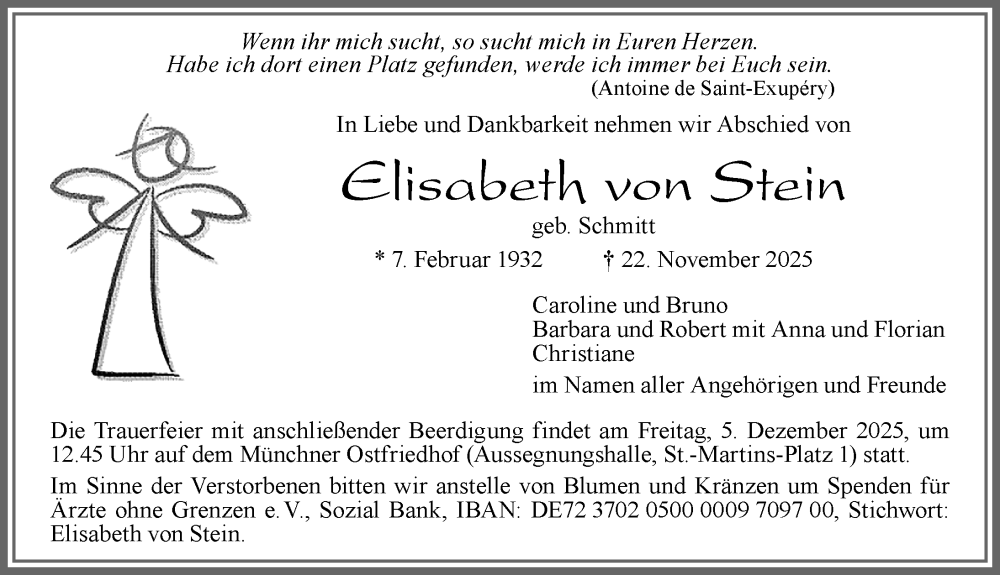 Wenn ihr mich sucht, so sucht mich in Euren Herzen.
Habe ich dort einen Platz gefunden, werde ich immer bei Euch sein.
(Antoine de Saint-Exupéry)

In Liebe und Dankbarkeit nehmen wir Abschied von

Elisabeth von Stein

geb. Schmitt

* 7. Februar 1932 † 22. November 2025

Caroline und Bruno
Barbara und Robert mit Anna und Florian
Christiane

im Namen aller Angehörigen und Freunde

Die Trauerfeier mit anschließender Beerdigung findet am Freitag, 5. Dezember 2025, um 12.45 Uhr auf dem Münchner Ostfriedhof (Aussegnungshalle, St.-Martins-Platz 1) statt.

Im Sinne der Verstorbenen bitten wir anstelle von Blumen und Kränzen um Spenden für Ärzte ohne Grenzen e. V., Sozial Bank, IBAN: DE72 3702 0500 0009 7097 00, Stichwort: Elisabeth von Stein.